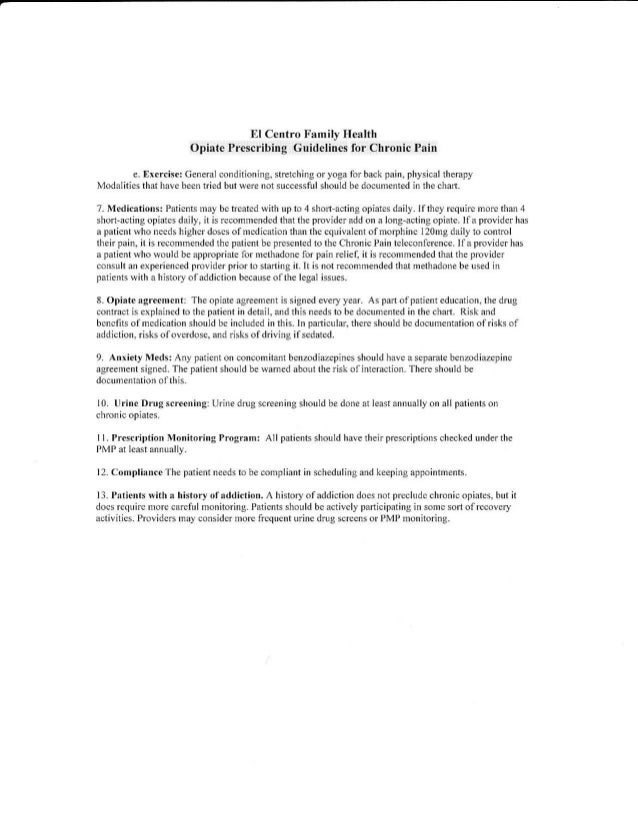 El Centro Family Health
Opiate Prescribing Guidelines for Chronic Pain

e. Exercise: General conditioning, stretching or yoga for back pain, physical therapy Modalities that have been tried but were not successful should be documented in the chart.

7. Medications: Patients may be treated with up to 4 short-acting opiates daily. If they require more than 4 short-acting opiates daily, it is recommended that the provider add on a long-acting opiate. If a provider has a patient who needs higher doses of medication than the equivalent of morphine 120mg daily to control their pain, it is recommended the patient be presented to the Chronic Pain teleconference. If a provider has a patient who would be appropriate for methadone for pain relief, it is recommended that the provider consult an experienced provider prior to starting it. It is not recommended that methadone be used in patients with a history of addiction because of the legal issues.

8. Opiate agreement: The opiate agreement is signed every year. As part of patient education, the drug contract is explained to the patient in detail, and this needs to be documented in the chart. Risk and benefits of medication should be included in this. In particular, there should be documentation of risks of addiction, risks of overdose, and risks of driving if sedated.

9. Anxiety Meds: Any patient on concomitant benzodiazepines should have a separate benzodiazepine agreement signed. The patient should be warned about the risk of interaction. There should be documentation of this.

10. Urine Drug screening: Urine drug screening should be done at least annually on all patients on chronic opiates.

11. Prescription Monitoring Program: All patients should have their prescriptions checked under the PMP at least annually.

12. Compliance The patient needs to be compliant in scheduling and keeping appointments.

13. Patients with a history of addiction. A history of addiction does not preclude chronic opiates, but it does require more careful monitoring. Patients should be actively participating in some sort of recovery activities. Providers may consider more frequent urine drug screens or PMP monitoring.